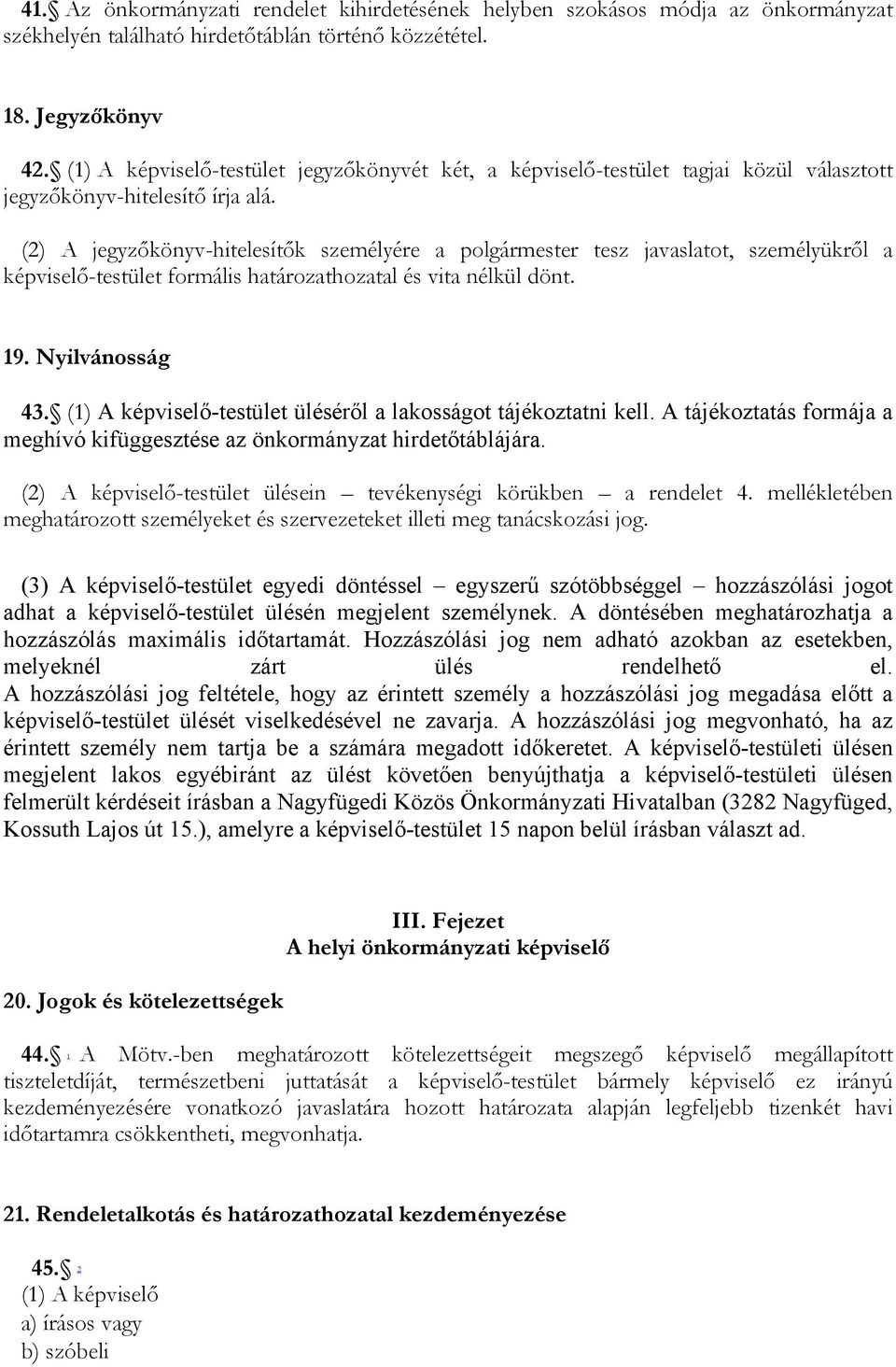 41. Az önkormányzati rendelet kihirdetésének helyben szokásos módja az önkormányzat székhelyén található hirdetőtáblán történő közzététel.

18. Jegyzőkönyv

42. (1) A képviselő-testület jegyzőkönyvét két, a képviselő-testület tagjai közül választott jegyzőkönyv-hitelesítő írja alá.

(2) A jegyzőkönyv-hitelesítők személyére a polgármester tesz javaslatot, személyükről a képviselő-testület formális határozathozatal és vita nélkül dönt.

19. Nyilvánosság

43. (1) A képviselő-testület üléséről a lakosságot tájékoztatni kell. A tájékoztatás formája a meghívó kifüggesztése az önkormányzat hirdetőtáblájára.

(2) A képviselő-testület ülésein – tevékenységi körükben – a rendelet 4. mellékletében meghatározott személyeket és szervezeteket illeti meg tanácskozási jog.

(3) A képviselő-testület egyedi döntéssel – egyszerű szótöbbséggel – hozzászólási jogot adhat a képviselő-testület ülésén megjelent személynek. A döntésében meghatározhatja a hozzászólás maximális időtartamát. Hozzászólási jog nem adható azokban az esetekben, melyeknél zárt ülés rendelhető el. A hozzászólási jog feltétele, hogy az érintett személy a hozzászólási jog megadása előtt a képviselő-testület ülését viselkedésével ne zavarja. A hozzászólási jog megvonható, ha az érintett személy nem tartja be a számára megadott időkeretet. A képviselő-testületi ülésen megjelent lakos egyébiránt az ülést követően benyújthatja a képviselő-testületi ülésen felmerült kérdéseit írásban a Nagyfügedi Közös Önkormányzati Hivatalban (3282 Nagyfüged, Kossuth Lajos út 15.), amelyre a képviselő-testület 15 napon belül írásban választ ad.

III. Fejezet
A helyi önkormányzati képviselő

20. Jogok és kötelezettségek

44. 1 A Mötv.-ben meghatározott kötelezettségeit megszegő képviselő megállapított tiszteletdíját, természetbeni juttatását a képviselő-testület bármely képviselő ez irányú kezdeményezésére vonatkozó javaslatára hozott határozata alapján legfeljebb tizenkét havi időtartamra csökkentheti, megvonhatja.

21. Rendeletalkotás és határozathozatal kezdeményezése

45. 2
(1) A képviselő
a) írásos vagy
b) szóbeli